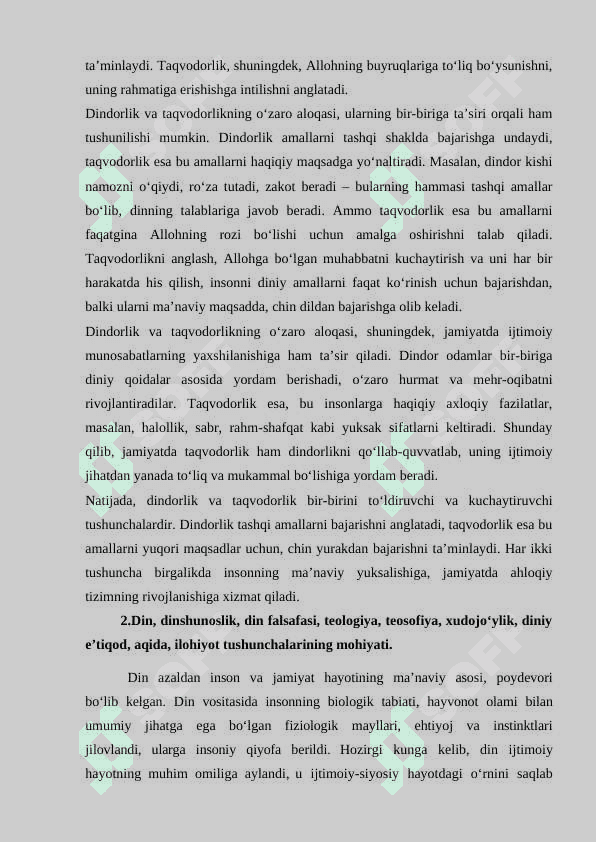 ta’minlaydi. Taqvodorlik, shuningdek, Allohning buyruqlariga to‘liq bo‘ysunishni, uning rahmatiga erishishga intilishni anglatadi.

Dindorlik va taqvodorlikning o‘zaro aloqasi, ularning bir-biriga ta’siri orqali ham tushunilishi mumkin. Dindorlik amallarni tashqi shaklda bajarishga undaydi, taqvodorlik esa bu amallarni haqiqiy maqsadga yo‘naltiradi. Masalan, dindor kishi namozni o‘qiydi, ro‘za tutadi, zakot beradi – bularning hammasi tashqi amallar bo‘lib, dinning talablariga javob beradi. Ammo taqvodorlik esa bu amallarni faqatgina Allohning rozi bo‘lishi uchun amalga oshirishni talab qiladi. Taqvodorlikni anglash, Allohga bo‘lgan muhabbatni kuchaytirish va uni har bir harakatda his qilish, insonni diniy amallarni faqat ko‘rinish uchun bajarishdan, balki ularni ma’naviy maqsadda, chin dildan bajarishga olib keladi.

Dindorlik va taqvodorlikning o‘zaro aloqasi, shuningdek, jamiyatda ijtimoiy munosabatlarning yaxshilanishiga ham ta’sir qiladi. Dindor odamlar bir-biriga diniy qoidalar asosida yordam berishadi, o‘zaro hurmat va mehr-oqibatni rivojlantiradilar. Taqvodorlik esa, bu insonlarga haqiqiy axloqiy fazilatlar, masalan, halollik, sabr, rahm-shafqat kabi yuksak sifatlarni keltiradi. Shunday qilib, jamiyatda taqvodorlik ham dindorlikni qo‘llab-quvvatlab, uning ijtimoiy jihatdan yanada to‘liq va mukammal bo‘lishiga yordam beradi.

Natijada, dindorlik va taqvodorlik bir-birini to‘ldiruvchi va kuchaytiruvchi tushunchalardir. Dindorlik tashqi amallarni bajarishni anglatadi, taqvodorlik esa bu amallarni yuqori maqsadlar uchun, chin yurakdan bajarishni ta’minlaydi. Har ikki tushuncha birgalikda insonning ma’naviy yuksalishiga, jamiyatda ahloqiy tizimning rivojlanishiga xizmat qiladi.

2.Din, dinshunoslik, din falsafasi, teologiya, teosofiya, xudojo‘ylik, diniy e’tiqod, aqida, ilohiyot tushunchalarining mohiyati.

Din azaldan inson va jamiyat hayotining ma’naviy asosi, poydevori bo‘lib kelgan. Din vositasida insonning biologik tabiati, hayvonot olami bilan umumiy jihatga ega bo‘lgan fiziologik mayllari, ehtiyoj va instinktlari jilovlandi, ularga insoniy qiyofa berildi. Hozirgi kunga kelib, din ijtimoiy hayotning muhim omiliga aylandi, u ijtimoiy-siyosiy hayotdagi o‘rnini saqlab